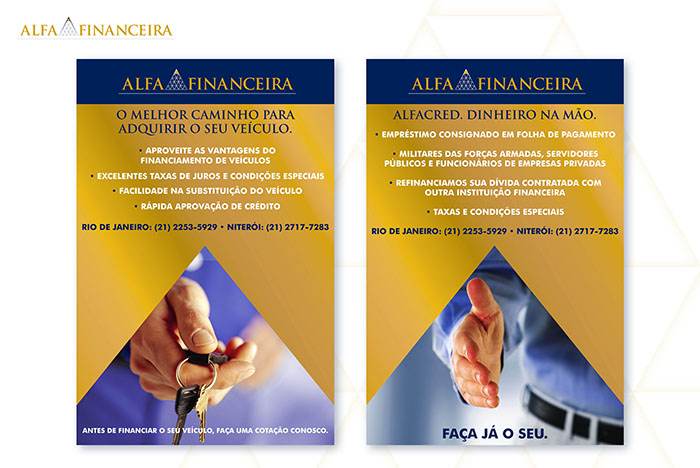 ALFA FINANCEIRA

ALFA FINANCEIRA

O MELHOR CAMINHO PARA ADQUIRIR O SEU VEÍCULO.

• APROVEITE AS VANTAGENS DO FINANCIAMENTO DE VEÍCULOS

• EXCELENTES TAXAS DE JUROS E CONDIÇÕES ESPECIAIS

• FACILIDADE NA SUBSTITUIÇÃO DO VEÍCULO

• RÁPIDA APROVAÇÃO DE CRÉDITO

RIO DE JANEIRO: (21) 2253-5929 • NITERÓI: (21) 2717-7283

ANTES DE FINANCIAR O SEU VEÍCULO, FAÇA UMA COTAÇÃO CONOSCO.

ALFA FINANCEIRA

ALFACRED. DINHEIRO NA MÃO.

• EMPRÉSTIMO CONSIGNADO EM FOLHA DE PAGAMENTO

• MILITARES DAS FORÇAS ARMADAS, SERVIDORES PÚBLICOS E FUNCIONÁRIOS DE EMPRESAS PRIVADAS

• REFINANCIAMOS SUA DÍVIDA CONTRATADA COM OUTRA INSTITUIÇÃO FINANCEIRA

• TAXAS E CONDIÇÕES ESPECIAIS

RIO DE JANEIRO: (21) 2253-5929 • NITERÓI: (21) 2717-7283

FAÇA JÁ O SEU.